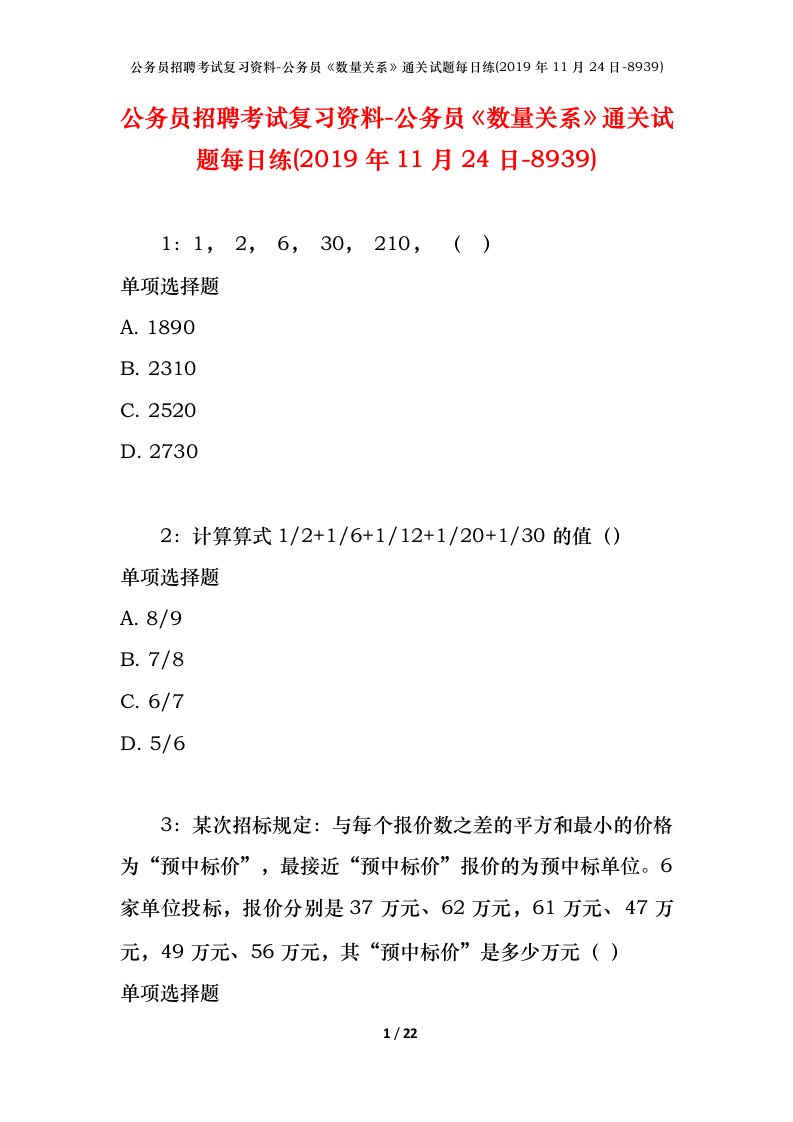 公务员招聘考试复习资料-公务员《数量关系》通关试题每日练(2019 年 11 月 24 日-8939)

公务员招聘考试复习资料-公务员《数量关系》通关试题每日练(2019 年 11 月 24 日-8939)

1：1， 2， 6， 30， 210， （ ）

单项选择题

A. 1890

B. 2310

C. 2520

D. 2730

2：计算算式 1/2+1/6+1/12+1/20+1/30 的值（）

单项选择题

A. 8/9

B. 7/8

C. 6/7

D. 5/6

3：某次招标规定：与每个报价数之差的平方和最小的价格为“预中标价”，最接近“预中标价”报价的为预中标单位。6 家单位投标，报价分别是 37 万元、62 万元，61 万元、47 万元，49 万元、56 万元，其“预中标价”是多少万元（ ）

单项选择题

1 / 22